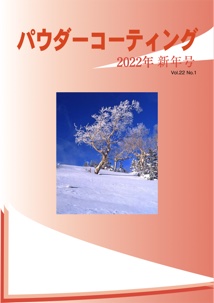 パウダーコーティング

2022年 新年号

Vol.22 No.1